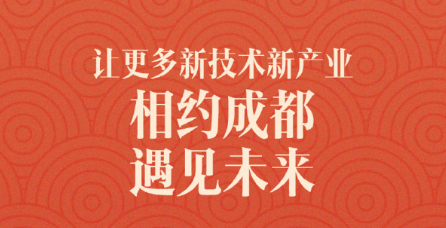 让更多新技术新产业
相约成都
遇见未来